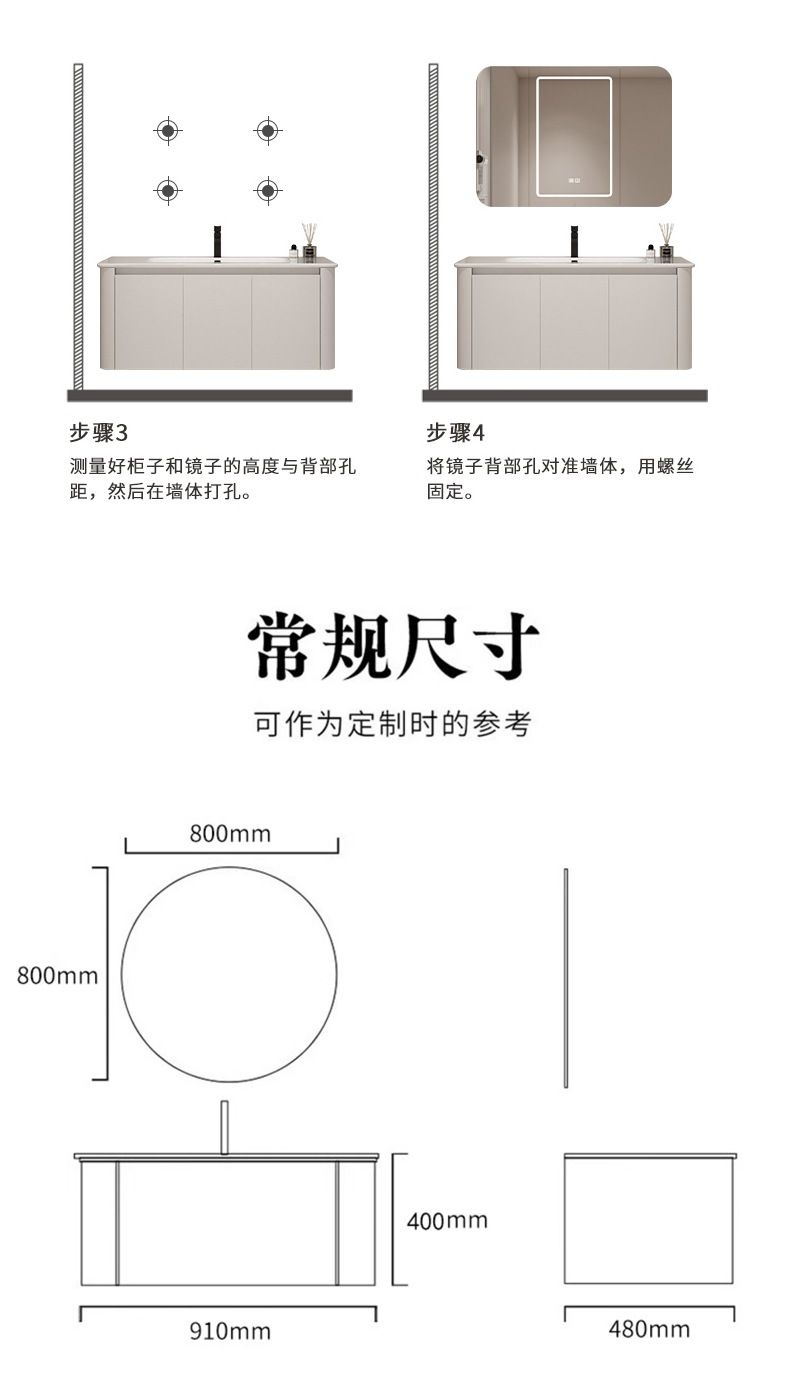 步骤3
测量好柜子和镜子的高度与背部孔距，然后在墙体打孔。

步骤4
将镜子背部孔对准墙体，用螺丝固定。

常规尺寸

可作为定制时的参考

800mm

800mm

400mm

910mm

480mm